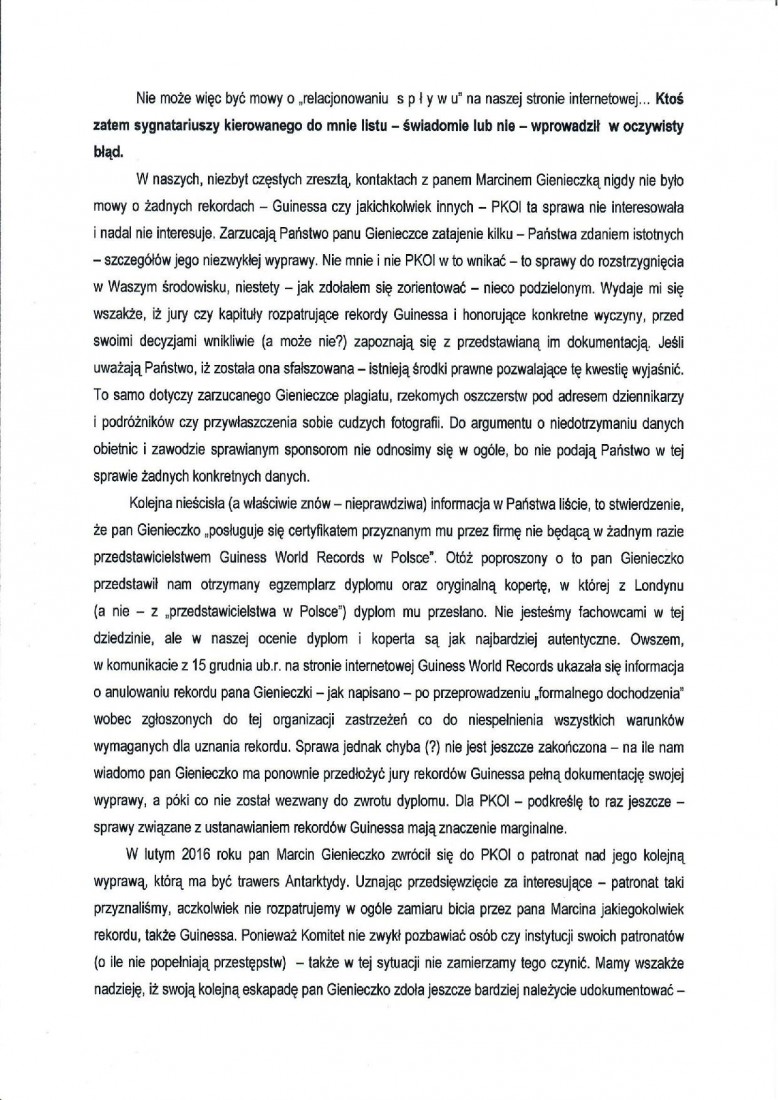 Nie może więc być mowy o „relacjonowaniu s p ł y w u" na naszej stronie internetowej... **Ktoś zatem sygnatariuszy kierowanego do mnie listu – świadomie lub nie – wprowadził w oczywisty błąd.**

W naszych, niezbyt częstych zresztą, kontaktach z panem Marcinem Gienieczką nigdy nie było mowy o żadnych rekordach – Guinessa czy jakichkolwiek innych – PKOl ta sprawa nie interesowała i nadal nie interesuje. Zarzucają Państwo panu Gienieczce zatajenie kilku – Państwa zdaniem istotnych – szczegółów jego niezwykłej wyprawy. Nie mnie i nie PKOl w to wnikać – to sprawy do rozstrzygnięcia w Waszym środowisku, niestety – jak zdołałem się zorientować – nieco podzielonym. Wydaje mi się wszakże, iż jury czy kapituły rozpatrujące rekordy Guinessa i honorujące konkretne wyczyny, przed swoimi decyzjami wnikliwie (a może nie?) zapoznają się z przedstawianą im dokumentacją. Jeśli uważają Państwo, iż została ona sfałszowana – istnieją środki prawne pozwalające tę kwestię wyjaśnić. To samo dotyczy zarzucanego Gienieczce plagiatu, rzekomych oszczerstw pod adresem dziennikarzy i podróżników czy przywłaszczenia sobie cudzych fotografii. Do argumentu o niedotrzymaniu danych obietnic i zawodzie sprawianym sponsorom nie odnosimy się w ogóle, bo nie podają Państwo w tej sprawie żadnych konkretnych danych.

Kolejna nieścisła (a właściwie znów – nieprawdziwa) informacja w Państwa liście, to stwierdzenie, że pan Gienieczko „posługuje się certyfikatem przyznanym mu przez firmę nie będącą w żadnym razie przedstawicielstwem Guiness World Records w Polsce". Otóż poproszony o to pan Gienieczko przedstawił nam otrzymany egzemplarz dyplomu oraz oryginalną kopertę, w której z Londynu (a nie – z „przedstawicielstwa w Polsce") dyplom mu przesłano. Nie jesteśmy fachowcami w tej dziedzinie, ale w naszej ocenie dyplom i koperta są jak najbardziej autentyczne. Owszem, w komunikacie z 15 grudnia ub.r. na stronie internetowej Guiness World Records ukazała się informacja o anulowaniu rekordu pana Gienieczki – jak napisano – po przeprowadzeniu „formalnego dochodzenia" wobec zgłoszonych do tej organizacji zastrzeżeń co do niespełnienia wszystkich warunków wymaganych dla uznania rekordu. Sprawa jednak chyba (?) nie jest jeszcze zakończona – na ile nam wiadomo pan Gienieczko ma ponownie przedłożyć jury rekordów Guinessa pełną dokumentację swojej wyprawy, a póki co nie został wezwany do zwrotu dyplomu. Dla PKOl – podkreślę to raz jeszcze – sprawy związane z ustanawianiem rekordów Guinessa mają znaczenie marginalne.

W lutym 2016 roku pan Marcin Gienieczko zwrócił się do PKOl o patronat nad jego kolejną wyprawą, którą ma być trawers Antarktydy. Uznając przedsięwzięcie za interesujące – patronat taki przyznaliśmy, aczkolwiek nie rozpatrujemy w ogóle zamiaru bicia przez pana Marcina jakiegokolwiek rekordu, także Guinessa. Ponieważ Komitet nie zwykł pozbawiać osób czy instytucji swoich patronatów (o ile nie popełniają przestępstw) – także w tej sytuacji nie zamierzamy tego czynić. Mamy wszakże nadzieję, iż swoją kolejną eskapadę pan Gienieczko zdoła jeszcze bardziej należycie udokumentować –